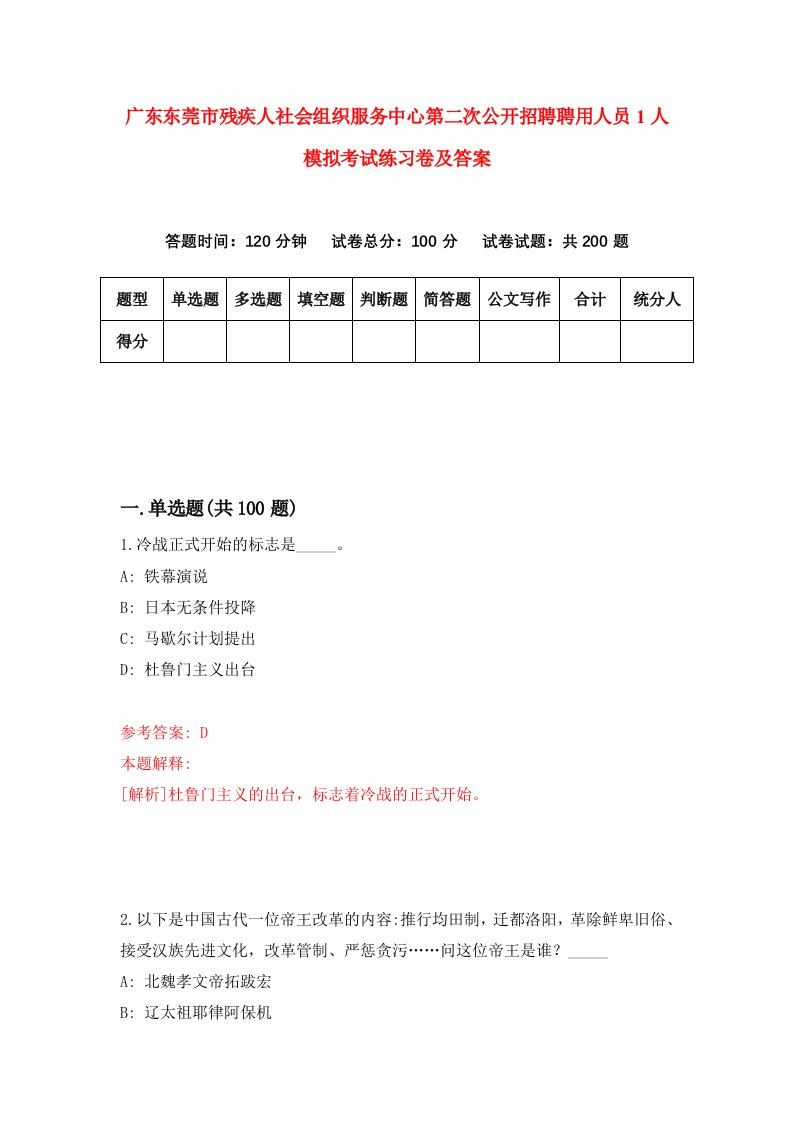 广东东莞市残疾人社会组织服务中心第二次公开招聘聘用人员 1 人模拟考试练习卷及答案

答题时间：120 分钟　试卷总分：100 分　试卷试题：共 200 题

| 题型 | 单选题 | 多选题 | 填空题 | 判断题 | 简答题 | 公文写作 | 合计 | 统分人 |
|---|---|---|---|---|---|---|---|---|
| 得分 | | | | | | | | |

一.单选题(共 100 题)

1.冷战正式开始的标志是_____。
A: 铁幕演说
B: 日本无条件投降
C: 马歇尔计划提出
D: 杜鲁门主义出台

参考答案: D
本题解释:
[解析]杜鲁门主义的出台，标志着冷战的正式开始。

2.以下是中国古代一位帝王改革的内容:推行均田制，迁都洛阳，革除鲜卑旧俗、接受汉族先进文化，改革管制、严惩贪污……问这位帝王是谁？_____
A: 北魏孝文帝拓跋宏
B: 辽太祖耶律阿保机